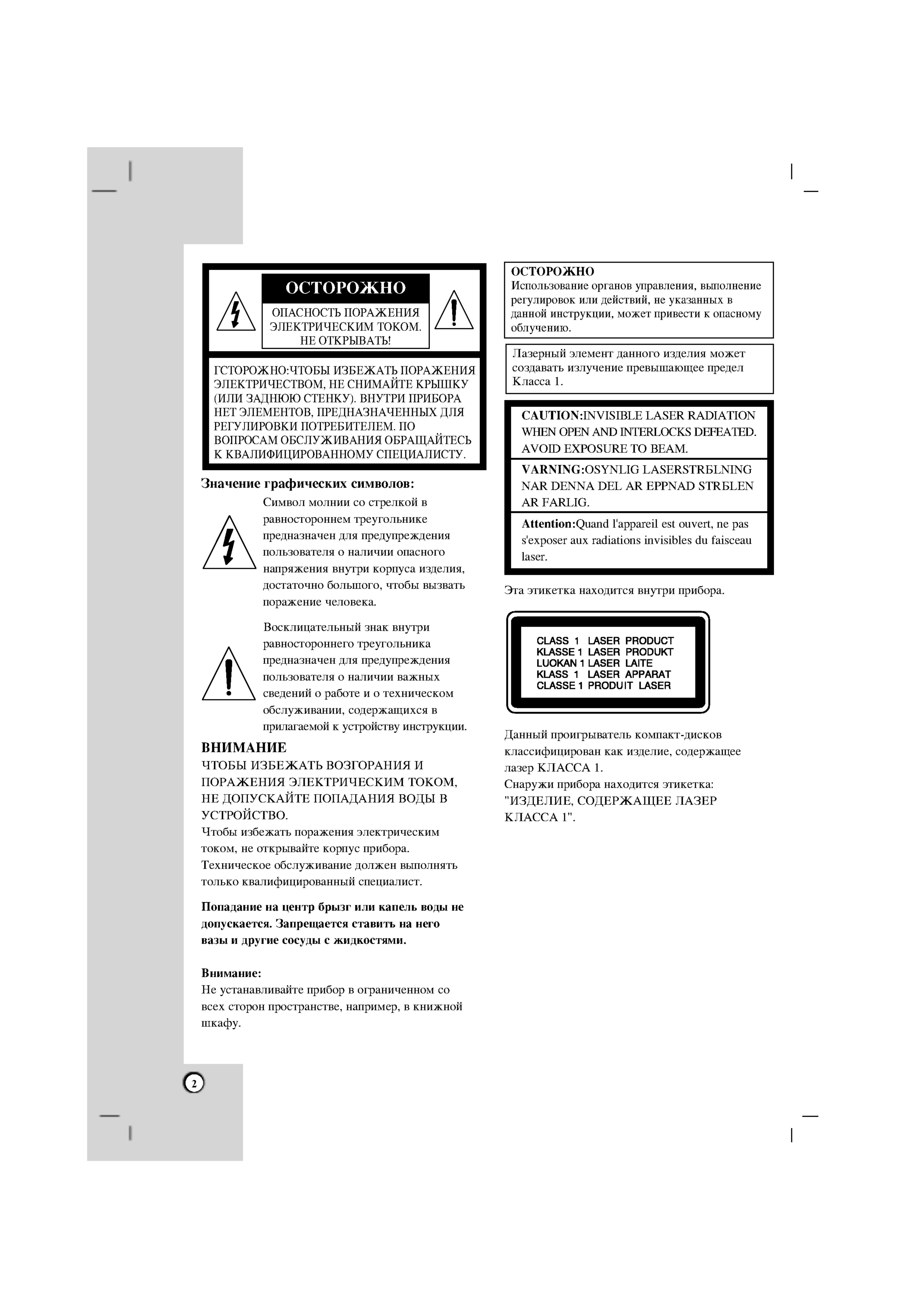 ОСТОРОЖНО

ОПАСНОСТЬ ПОРАЖЕНИЯ ЭЛЕКТРИЧЕСКИМ ТОКОМ. НЕ ОТКРЫВАТЬ!

ГСТОРОЖНО:ЧТОБЫ ИЗБЕЖАТЬ ПОРАЖЕНИЯ ЭЛЕКТРИЧЕСТВОМ, НЕ СНИМАЙТЕ КРЫШКУ (ИЛИ ЗАДНЮЮ СТЕНКУ). ВНУТРИ ПРИБОРА НЕТ ЭЛЕМЕНТОВ, ПРЕДНАЗНАЧЕННЫХ ДЛЯ РЕГУЛИРОВКИ ПОТРЕБИТЕЛЕМ. ПО ВОПРОСАМ ОБСЛУЖИВАНИЯ ОБРАЩАЙТЕСЬ К КВАЛИФИЦИРОВАННОМУ СПЕЦИАЛИСТУ.

Значение графических символов:

Символ молнии со стрелкой в равностороннем треугольнике предназначен для предупреждения пользователя о наличии опасного напряжения внутри корпуса изделия, достаточно большого, чтобы вызвать поражение человека.

Восклицательный знак внутри равностороннего треугольника предназначен для предупреждения пользователя о наличии важных сведений о работе и о техническом обслуживании, содержащихся в прилагаемой к устройству инструкции.

ВНИМАНИЕ
ЧТОБЫ ИЗБЕЖАТЬ ВОЗГОРАНИЯ И ПОРАЖЕНИЯ ЭЛЕКТРИЧЕСКИМ ТОКОМ, НЕ ДОПУСКАЙТЕ ПОПАДАНИЯ ВОДЫ В УСТРОЙСТВО.
Чтобы избежать поражения электрическим током, не открывайте корпус прибора. Техническое обслуживание должен выполнять только квалифицированный специалист.

Попадание на центр брызг или капель воды не допускается. Запрещается ставить на него вазы и другие сосуды с жидкостями.

Внимание:
Не устанавливайте прибор в ограниченном со всех сторон пространстве, например, в книжной шкафу.

2

ОСТОРОЖНО
Использование органов управления, выполнение регулировок или действий, не указанных в данной инструкции, может привести к опасному облучению.

Лазерный элемент данного изделия может создавать излучение превышающее предел Класса 1.

CAUTION:INVISIBLE LASER RADIATION WHEN OPEN AND INTERLOCKS DEFEATED. AVOID EXPOSURE TO BEAM.

VARNING:OSYNLIG LASERSTRБLNING NAR DENNA DEL AR EPPNAD STRБLEN AR FARLIG.

Attention:Quand l'appareil est ouvert, ne pas s'exposer aux radiations invisibles du faisceau laser.

Эта этикетка находится внутри прибора.

CLASS 1 LASER PRODUCT
KLASSE 1 LASER PRODUKT
LUOKAN 1 LASER LAITE
KLASS 1 LASER APPARAT
CLASSE 1 PRODUIT LASER

Данный проигрыватель компакт-дисков классифицирован как изделие, содержащее лазер КЛАССА 1.
Снаружи прибора находится этикетка: "ИЗДЕЛИЕ, СОДЕРЖАЩЕЕ ЛАЗЕР КЛАССА 1".